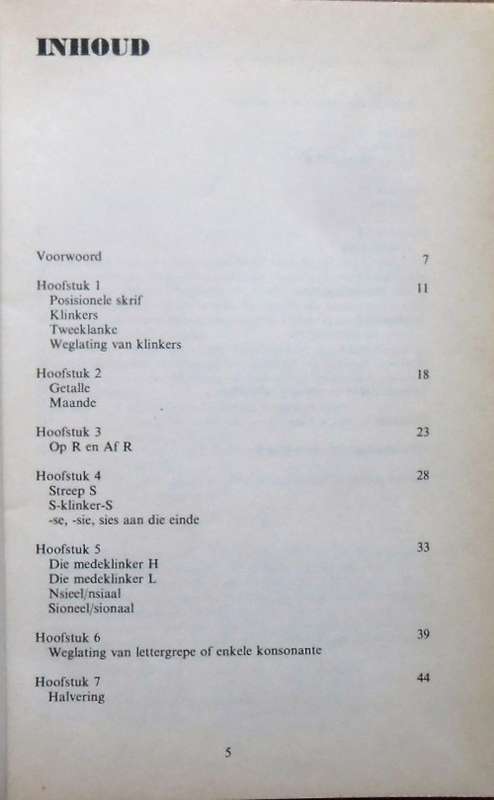 INHOUD

Voorwoord 7

Hoofstuk 1 11
Posisionele skrif
Klinkers
Tweeklanke
Weglating van klinkers

Hoofstuk 2 18
Getalle
Maande

Hoofstuk 3 23
Op R en Af R

Hoofstuk 4 28
Streep S
S-klinker-S
-se, -sie, sies aan die einde

Hoofstuk 5 33
Die medeklinker H
Die medeklinker L
Nsieel/nsiaal
Sioneel/sionaal

Hoofstuk 6 39
Weglating van lettergrepe of enkele konsonante

Hoofstuk 7 44
Halvering

5